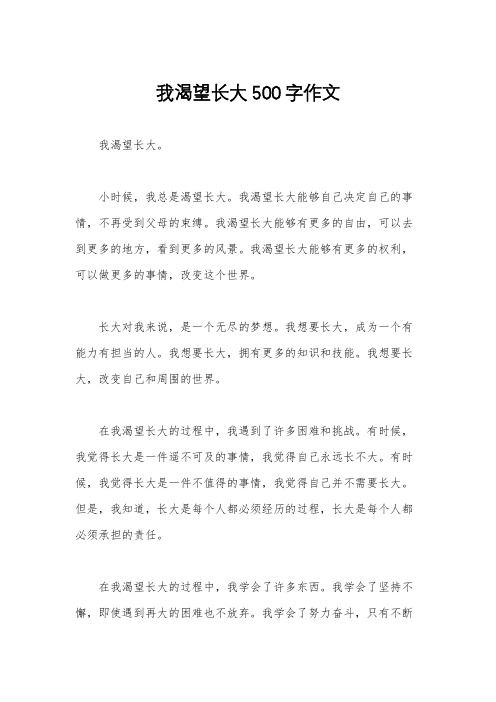 我渴望长大500字作文

我渴望长大。

小时候，我总是渴望长大。我渴望长大能够自己决定自己的事情，不再受到父母的束缚。我渴望长大能够有更多的自由，可以去到更多的地方，看到更多的风景。我渴望长大能够有更多的权利，可以做更多的事情，改变这个世界。

长大对我来说，是一个无尽的梦想。我想要长大，成为一个有能力有担当的人。我想要长大，拥有更多的知识和技能。我想要长大，改变自己和周围的世界。

在我渴望长大的过程中，我遇到了许多困难和挑战。有时候，我觉得长大是一件遥不可及的事情，我觉得自己永远长不大。有时候，我觉得长大是一件不值得的事情，我觉得自己并不需要长大。但是，我知道，长大是每个人都必须经历的过程，长大是每个人都必须承担的责任。

在我渴望长大的过程中，我学会了许多东西。我学会了坚持不懈，即使遇到再大的困难也不放弃。我学会了努力奋斗，只有不断